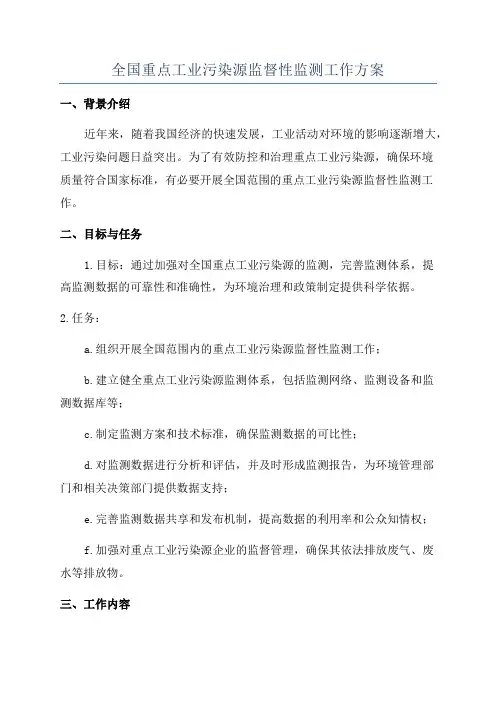 全国重点工业污染源监督性监测工作方案

一、背景介绍

近年来，随着我国经济的快速发展，工业活动对环境的影响逐渐增大，工业污染问题日益突出。为了有效防控和治理重点工业污染源，确保环境质量符合国家标准，有必要开展全国范围的重点工业污染源监督性监测工作。

二、目标与任务

1.目标：通过加强对全国重点工业污染源的监测，完善监测体系，提高监测数据的可靠性和准确性，为环境治理和政策制定提供科学依据。

2.任务：

a.组织开展全国范围内的重点工业污染源监督性监测工作；

b.建立健全重点工业污染源监测体系，包括监测网络、监测设备和监测数据库等；

c.制定监测方案和技术标准，确保监测数据的可比性；

d.对监测数据进行分析和评估，并及时形成监测报告，为环境管理部门和相关决策部门提供数据支持；

e.完善监测数据共享和发布机制，提高数据的利用率和公众知情权；

f.加强对重点工业污染源企业的监督管理，确保其依法排放废气、废水等排放物。

三、工作内容